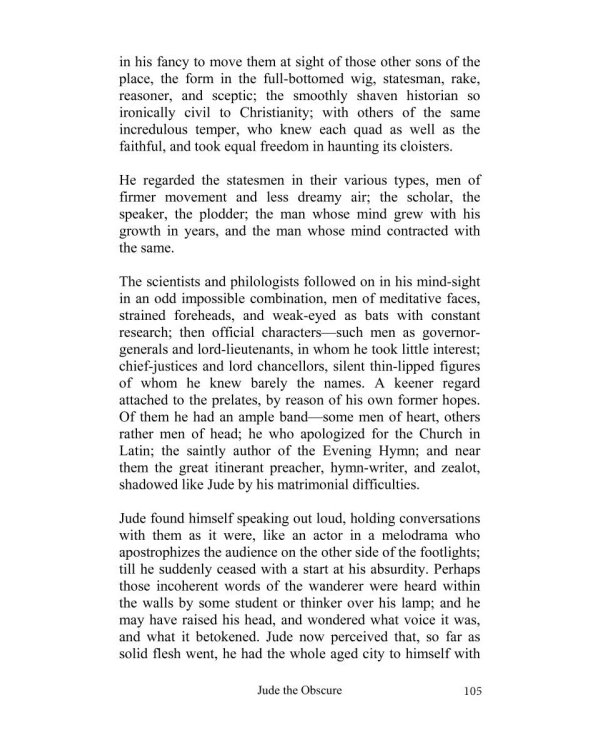 in his fancy to move them at sight of those other sons of the place, the form in the full-bottomed wig, statesman, rake, reasoner, and sceptic; the smoothly shaven historian so ironically civil to Christianity; with others of the same incredulous temper, who knew each quad as well as the faithful, and took equal freedom in haunting its cloisters.

He regarded the statesmen in their various types, men of firmer movement and less dreamy air; the scholar, the speaker, the plodder; the man whose mind grew with his growth in years, and the man whose mind contracted with the same.

The scientists and philologists followed on in his mind-sight in an odd impossible combination, men of meditative faces, strained foreheads, and weak-eyed as bats with constant research; then official characters—such men as governor-generals and lord-lieutenants, in whom he took little interest; chief-justices and lord chancellors, silent thin-lipped figures of whom he knew barely the names. A keener regard attached to the prelates, by reason of his own former hopes. Of them he had an ample band—some men of heart, others rather men of head; he who apologized for the Church in Latin; the saintly author of the Evening Hymn; and near them the great itinerant preacher, hymn-writer, and zealot, shadowed like Jude by his matrimonial difficulties.

Jude found himself speaking out loud, holding conversations with them as it were, like an actor in a melodrama who apostrophizes the audience on the other side of the footlights; till he suddenly ceased with a start at his absurdity. Perhaps those incoherent words of the wanderer were heard within the walls by some student or thinker over his lamp; and he may have raised his head, and wondered what voice it was, and what it betokened. Jude now perceived that, so far as solid flesh went, he had the whole aged city to himself with

Jude the Obscure 105